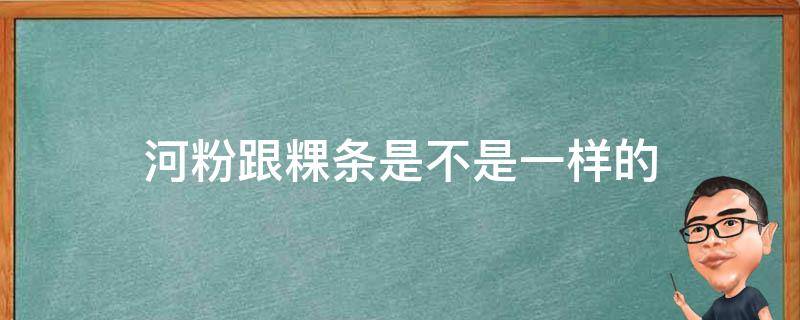 河粉跟粿条是不是一样的